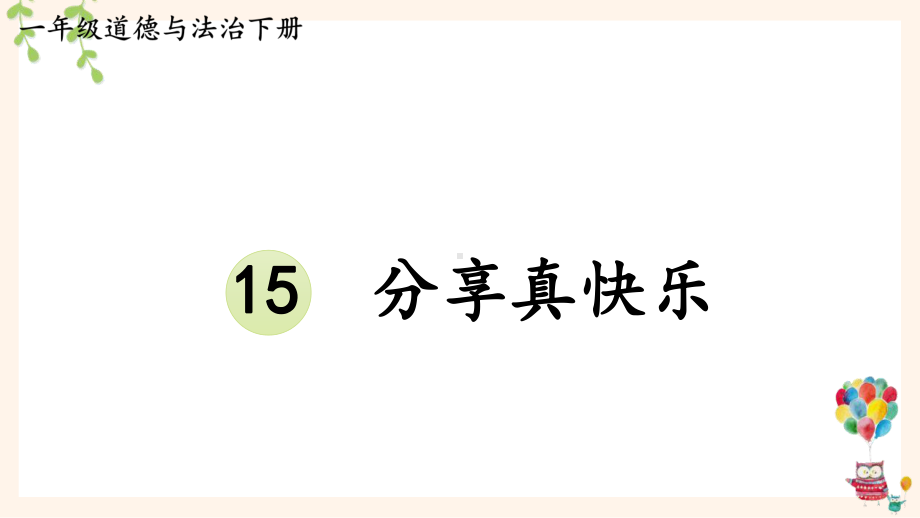 一年级道德与法治下册

15 分享真快乐